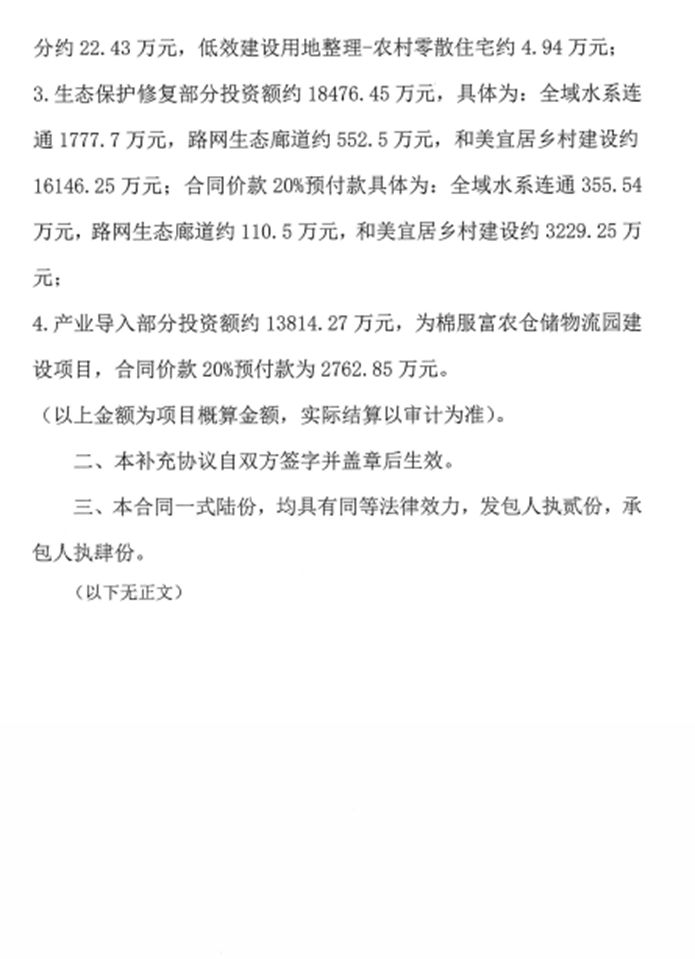 分约 22.43 万元，低效建设用地整理-农村零散住宅约 4.94 万元；

3.生态保护修复部分投资额约 18476.45 万元，具体为：全域水系连通 1777.7 万元，路网生态廊道约 552.5 万元，和美宜居乡村建设约 16146.25 万元；合同价款 20%预付款具体为：全域水系连通 355.54 万元，路网生态廊道约 110.5 万元，和美宜居乡村建设约 3229.25 万元；

4.产业导入部分投资额约 13814.27 万元，为棉服富农仓储物流园建设项目，合同价款 20%预付款为 2762.85 万元。

（以上金额为项目概算金额，实际结算以审计为准）。

二、本补充协议自双方签字并盖章后生效。

三、本合同一式陆份，均具有同等法律效力，发包人执贰份，承包人执肆份。

（以下无正文）